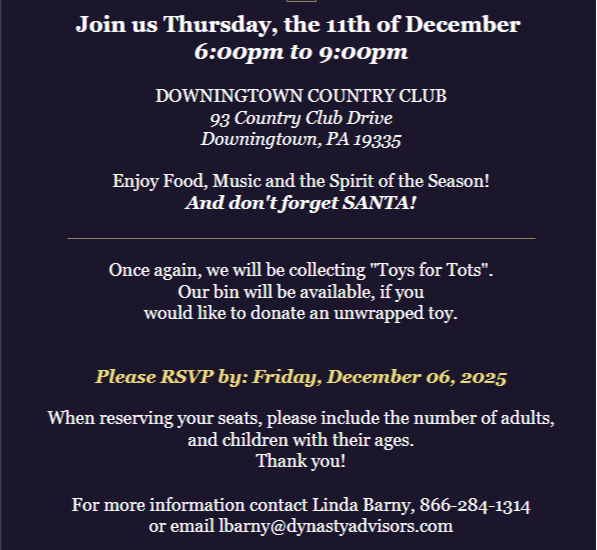 Join us Thursday, the 11th of December
6:00pm to 9:00pm

DOWNINGTOWN COUNTRY CLUB
93 Country Club Drive
Downingtown, PA 19335

Enjoy Food, Music and the Spirit of the Season!
And don't forget SANTA!

Once again, we will be collecting "Toys for Tots". Our bin will be available, if you would like to donate an unwrapped toy.

Please RSVP by: Friday, December 06, 2025

When reserving your seats, please include the number of adults, and children with their ages.
Thank you!

For more information contact Linda Barny, 866-284-1314
or email lbarny@dynastyadvisors.com